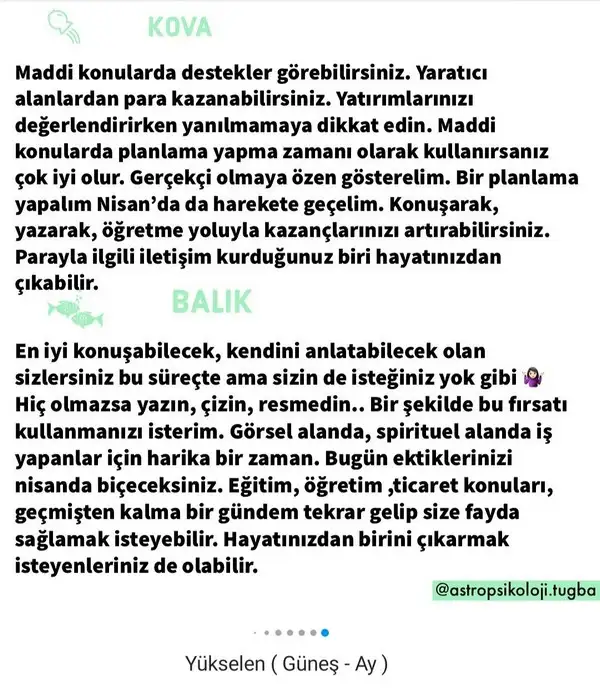 KOVA

Maddi konularda destekler görebilirsiniz. Yaratıcı alanlardan para kazanabilirsiniz. Yatırımlarınızı değerlendirirken yanılmamaya dikkat edin. Maddi konularda planlama yapma zamanı olarak kullanırsanız çok iyi olur. Gerçekçi olmaya özen gösterelim. Bir planlama yapalım Nisan'da da harekete geçelim. Konuşarak, yazarak, öğretme yoluyla kazançlarınızı artırabilirsiniz. Parayla ilgili iletişim kurduğunuz biri hayatınızdan çıkabilir.

BALIK

En iyi konuşabilecek, kendini anlatabilecek olan sizlersiniz bu süreçte ama sizin de isteğiniz yok gibi 🤷🏻‍♀️ Hiç olmazsa yazın, çizin, resmedin.. Bir şekilde bu fırsatı kullanmanızı isterim. Görsel alanda, spirituel alanda iş yapanlar için harika bir zaman. Bugün ektiklerinizi nisanda biçeceksiniz. Eğitim, öğretim ,ticaret konuları, geçmişten kalma bir gündem tekrar gelip size fayda sağlamak isteyebilir. Hayatınızdan birini çıkarmak isteyenleriniz de olabilir.

@astropsikoloji.tugba

Yükselen ( Güneş - Ay )